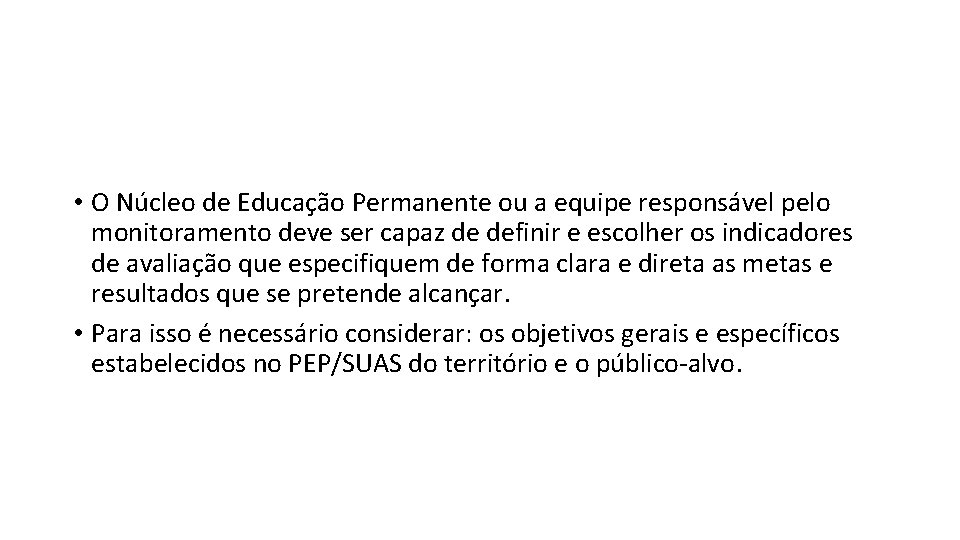 • O Núcleo de Educação Permanente ou a equipe responsável pelo monitoramento deve ser capaz de definir e escolher os indicadores de avaliação que especifiquem de forma clara e direta as metas e resultados que se pretende alcançar.

• Para isso é necessário considerar: os objetivos gerais e específicos estabelecidos no PEP/SUAS do território e o público-alvo.